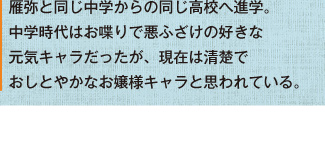 雁弥と同じ中学からの同じ高校へ進学。
中学時代はお喋りで悪ふざけの好きな
元気キャラだったが、現在は清楚で
おしとやかなお嬢様キャラと思われている。